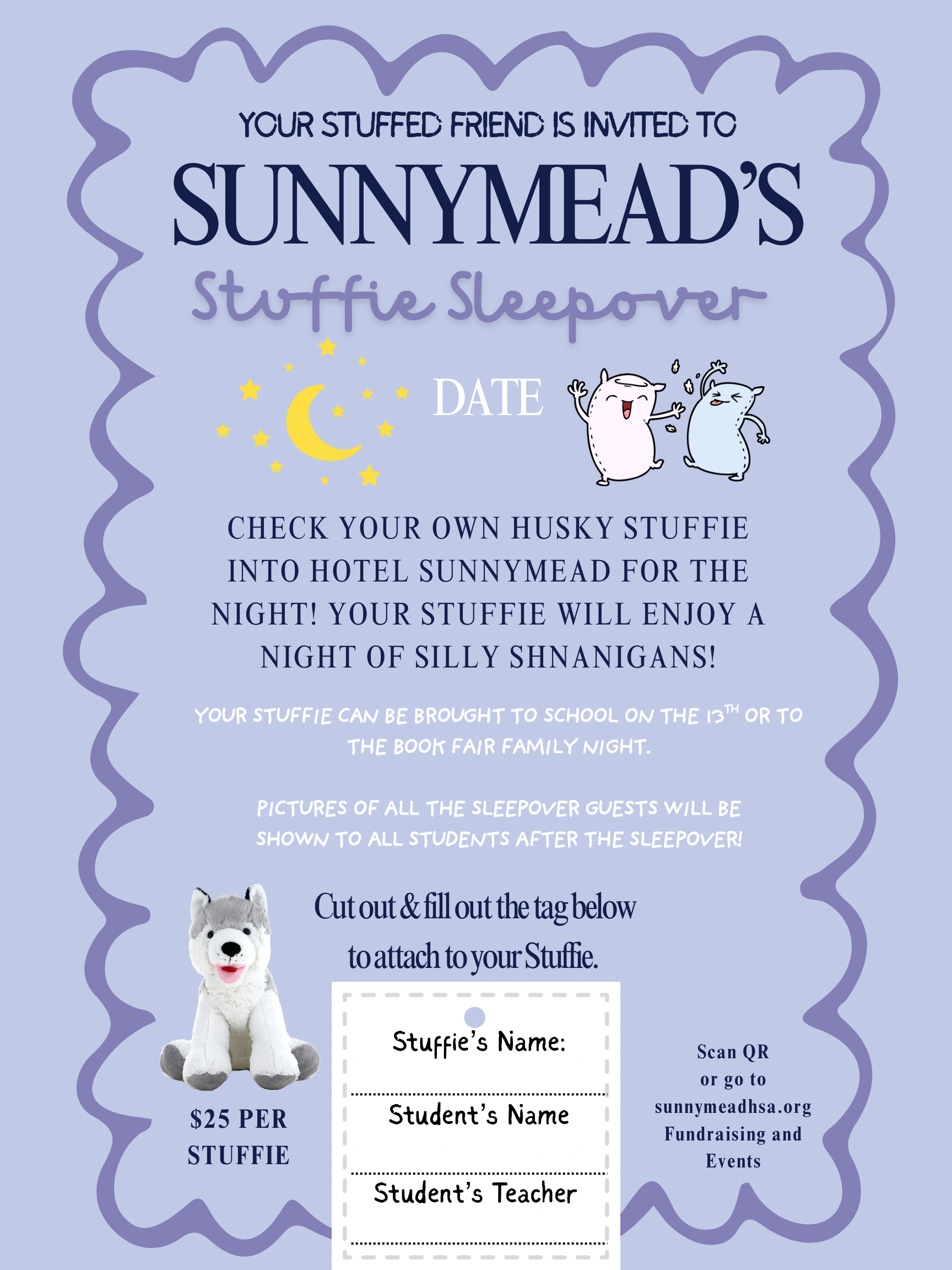 YOUR STUFFED FRIEND IS INVITED TO

SUNNYMEAD'S

Stuffie Sleepover

DATE

CHECK YOUR OWN HUSKY STUFFIE INTO HOTEL SUNNYMEAD FOR THE NIGHT! YOUR STUFFIE WILL ENJOY A NIGHT OF SILLY SHNANIGANS!

YOUR STUFFIE CAN BE BROUGHT TO SCHOOL ON THE 13$^{TH}$ OR TO THE BOOK FAIR FAMILY NIGHT.

PICTURES OF ALL THE SLEEPOVER GUESTS WILL BE SHOWN TO ALL STUDENTS AFTER THE SLEEPOVER!

Cut out & fill out the tag below to attach to your Stuffie.

$25 PER STUFFIE

Stuffie's Name:

Student's Name

Student's Teacher

Scan QR or go to sunnymeadhsa.org Fundraising and Events